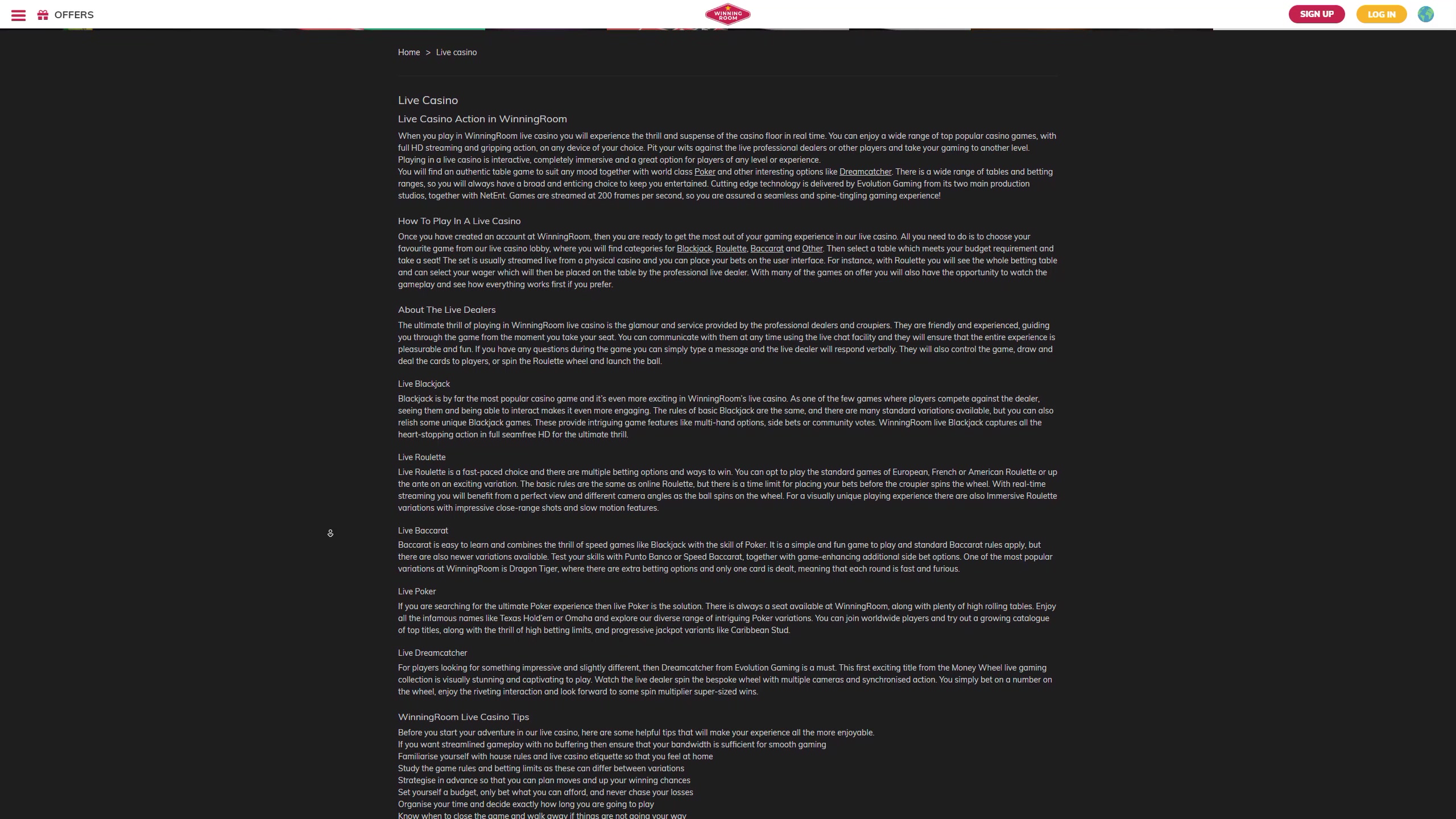 OFFERS

WINNING ROOM

SIGN UP LOG IN

Home > Live casino

Live Casino

Live Casino Action in WinningRoom

When you play in WinningRoom live casino you will experience the thrill and suspense of the casino floor in real time. You can enjoy a wide range of top popular casino games, with full HD streaming and gripping action, on any device of your choice. Pit your wits against the live professional dealers or other players and take your gaming to another level. Playing in a live casino is interactive, completely immersive and a great option for players of any level or experience.
You will find an authentic table game to suit any mood together with world class Poker and other interesting options like Dreamcatcher. There is a wide range of tables and betting ranges, so you will always have a broad and enticing choice to keep you entertained. Cutting edge technology is delivered by Evolution Gaming from its two main production studios, together with NetEnt. Games are streamed at 200 frames per second, so you are assured a seamless and spine-tingling gaming experience!

How To Play In A Live Casino

Once you have created an account at WinningRoom, then you are ready to get the most out of your gaming experience in our live casino. All you need to do is to choose your favourite game from our live casino lobby, where you will find categories for Blackjack, Roulette, Baccarat and Other. Then select a table which meets your budget requirement and take a seat! The set is usually streamed live from a physical casino and you can place your bets on the user interface. For instance, with Roulette you will see the whole betting table and can select your wager which will then be placed on the table by the professional live dealer. With many of the games on offer you will also have the opportunity to watch the gameplay and see how everything works first if you prefer.

About The Live Dealers

The ultimate thrill of playing in WinningRoom live casino is the glamour and service provided by the professional dealers and croupiers. They are friendly and experienced, guiding you through the game from the moment you take your seat. You can communicate with them at any time using the live chat facility and they will ensure that the entire experience is pleasurable and fun. If you have any questions during the game you can simply type a message and the live dealer will respond verbally. They will also control the game, draw and deal the cards to players, or spin the Roulette wheel and launch the ball.

Live Blackjack

Blackjack is by far the most popular casino game and it's even more exciting in WinningRoom's live casino. As one of the few games where players compete against the dealer, seeing them and being able to interact makes it even more engaging. The rules of basic Blackjack are the same, and there are many standard variations available, but you can also relish some unique Blackjack games. These provide intriguing game features like multi-hand options, side bets or community votes. WinningRoom live Blackjack captures all the heart-stopping action in full seamfree HD for the ultimate thrill.

Live Roulette

Live Roulette is a fast-paced choice and there are multiple betting options and ways to win. You can opt to play the standard games of European, French or American Roulette or up the ante on an exciting variation. The basic rules are the same as online Roulette, but there is a time limit for placing your bets before the croupier spins the wheel. With real-time streaming you will benefit from a perfect view and different camera angles as the ball spins on the wheel. For a visually unique playing experience there are also Immersive Roulette variations with impressive close-range shots and slow motion features.

Live Baccarat

Baccarat is easy to learn and combines the thrill of speed games like Blackjack with the skill of Poker. It is a simple and fun game to play and standard Baccarat rules apply, but there are also newer variations available. Test your skills with Punto Banco or Speed Baccarat, together with game-enhancing additional side bet options. One of the most popular variations at WinningRoom is Dragon Tiger, where there are extra betting options and only one card is dealt, meaning that each round is fast and furious.

Live Poker

If you are searching for the ultimate Poker experience then live Poker is the solution. There is always a seat available at WinningRoom, along with plenty of high rolling tables. Enjoy all the infamous names like Texas Hold'em or Omaha and explore our diverse range of intriguing Poker variations. You can join worldwide players and try out a growing catalogue of top titles, along with the thrill of high betting limits, and progressive jackpot variants like Caribbean Stud.

Live Dreamcatcher

For players looking for something impressive and slightly different, then Dreamcatcher from Evolution Gaming is a must. This first exciting title from the Money Wheel live gaming collection is visually stunning and captivating to play. Watch the live dealer spin the bespoke wheel with multiple cameras and synchronised action. You simply bet on a number on the wheel, enjoy the riveting interaction and look forward to some spin multiplier super-sized wins.

WinningRoom Live Casino Tips

Before you start your adventure in our live casino, here are some helpful tips that will make your experience all the more enjoyable.
If you want streamlined gameplay with no buffering then ensure that your bandwidth is sufficient for smooth gaming
Familiarise yourself with house rules and live casino etiquette so that you feel at home
Study the game rules and betting limits as these can differ between variations
Strategise in advance so that you can plan moves and up your winning chances
Set yourself a budget, only bet what you can afford, and never chase your losses
Organise your time and decide exactly how long you are going to play
Know when to close the game and walk away if things are not going your way